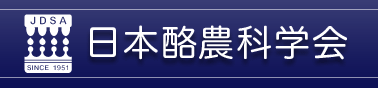 JDSA
SINCE 1951
日本酪農科学会